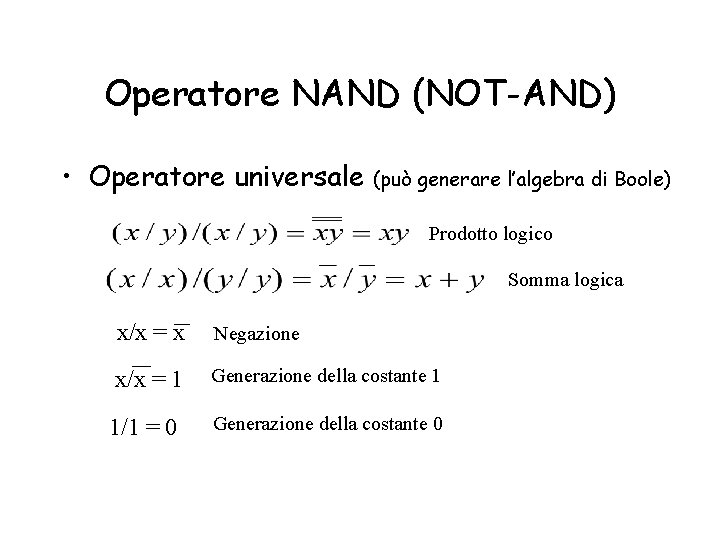 Operatore NAND (NOT-AND)

• Operatore universale (può generare l'algebra di Boole)

$(x/y)/(x/y) = \overline{\overline{xy}} = xy$ Prodotto logico

$(x/x)/(y/y) = \overline{x}/\overline{y} = x + y$ Somma logica

$x/x = \overline{x}$ Negazione

$x/\overline{x} = 1$ Generazione della costante 1

$1/1 = 0$ Generazione della costante 0